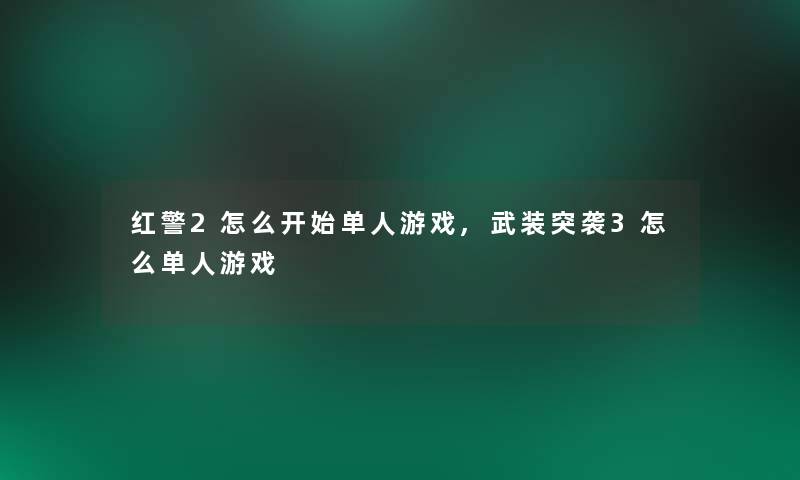 红警2怎么开始单人游戏，武装突袭3怎么单人游戏